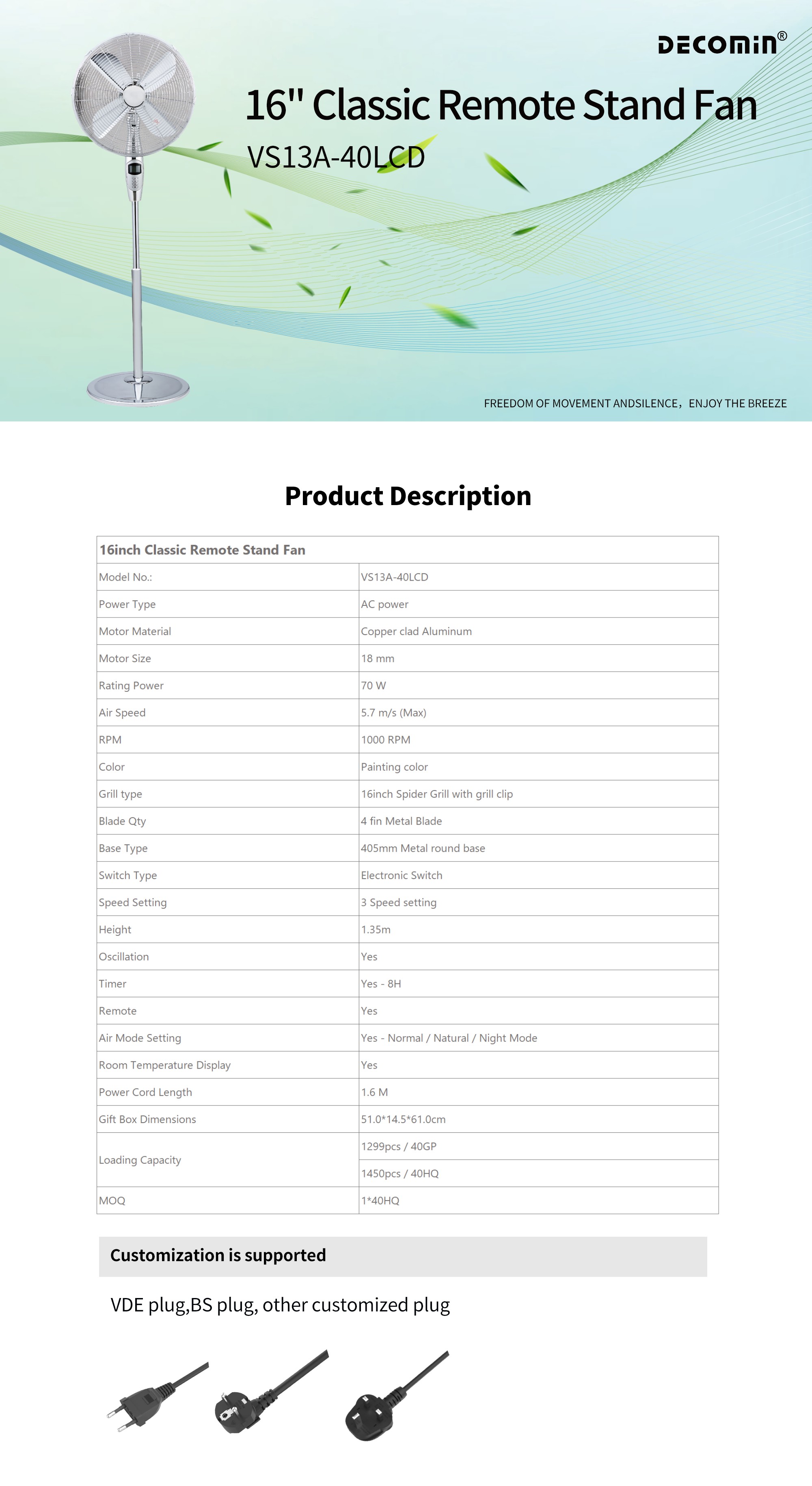 DECOMIN®

16" Classic Remote Stand Fan

VS13A-40LCD

FREEDOM OF MOVEMENT ANDSILENCE，ENJOY THE BREEZE

Product Description

| 16inch Classic Remote Stand Fan | |
|---|---|
| Model No.: | VS13A-40LCD |
| Power Type | AC power |
| Motor Material | Copper clad Aluminum |
| Motor Size | 18 mm |
| Rating Power | 70 W |
| Air Speed | 5.7 m/s (Max) |
| RPM | 1000 RPM |
| Color | Painting color |
| Grill type | 16inch Spider Grill with grill clip |
| Blade Qty | 4 fin Metal Blade |
| Base Type | 405mm Metal round base |
| Switch Type | Electronic Switch |
| Speed Setting | 3 Speed setting |
| Height | 1.35m |
| Oscillation | Yes |
| Timer | Yes - 8H |
| Remote | Yes |
| Air Mode Setting | Yes - Normal / Natural / Night Mode |
| Room Temperature Display | Yes |
| Power Cord Length | 1.6 M |
| Gift Box Dimensions | 51.0*14.5*61.0cm |
| Loading Capacity | 1299pcs / 40GP |
| | 1450pcs / 40HQ |
| MOQ | 1*40HQ |

Customization is supported

VDE plug,BS plug, other customized plug